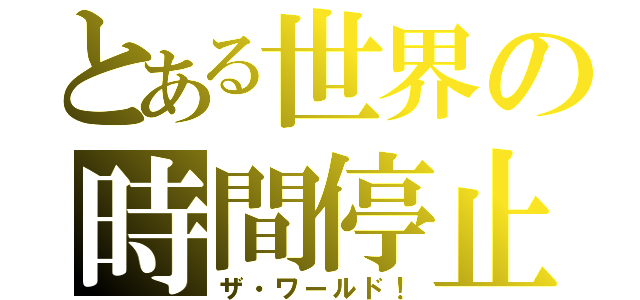 とある世界の時間停止
ザ・ワールド！